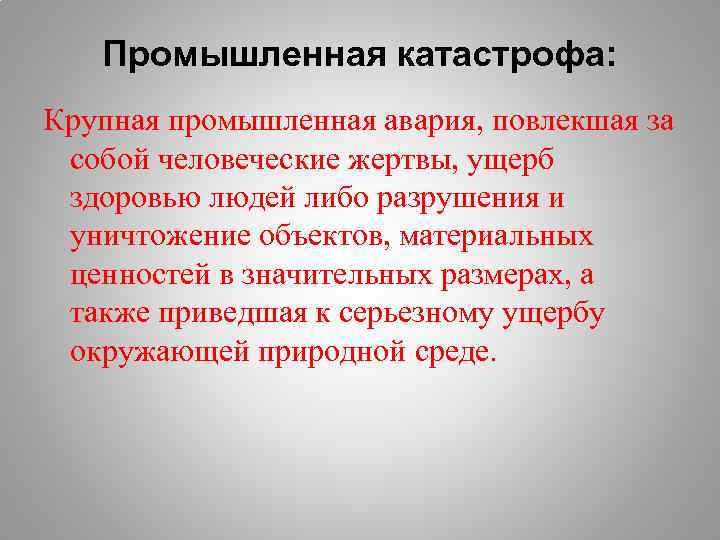 Промышленная катастрофа:

Крупная промышленная авария, повлекшая за собой человеческие жертвы, ущерб здоровью людей либо разрушения и уничтожение объектов, материальных ценностей в значительных размерах, а также приведшая к серьезному ущербу окружающей природной среде.